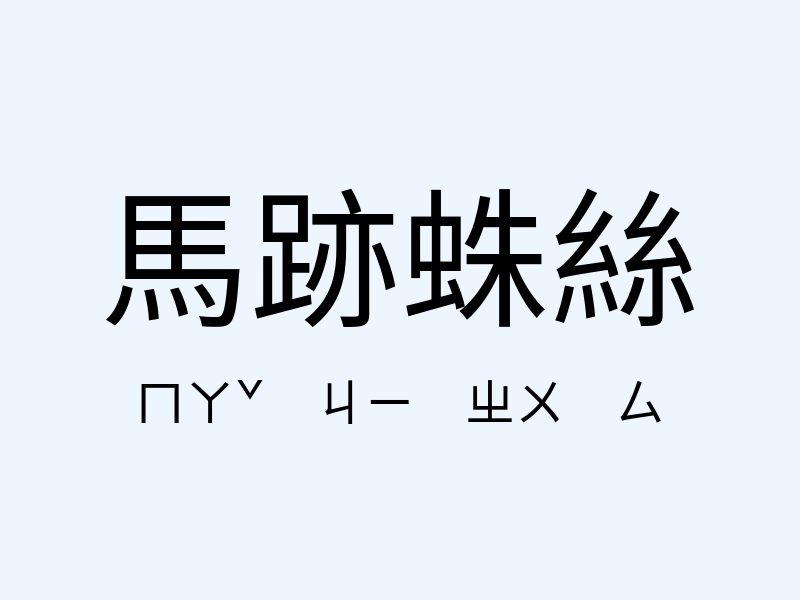 馬跡蛛絲

ㄇㄚˇ ㄐㄧ ㄓㄨ ㄙ